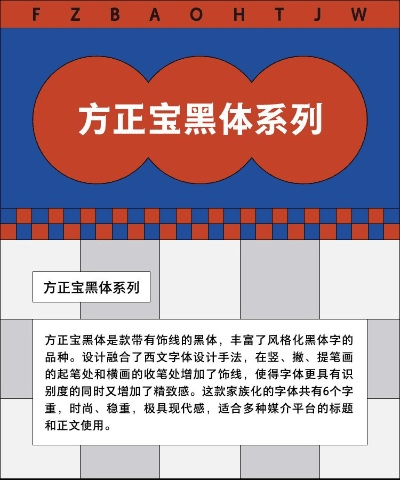 F Z B A O H T J W

方正宝黑体系列

方正宝黑体系列

方正宝黑体是款带有饰线的黑体，丰富了风格化黑体字的品种。设计融合了西文字体设计手法，在竖、撇、提笔画的起笔处和横画的收笔处增加了饰线，使得字体更具有识别度的同时又增加了精致感。这款家族化的字体共有6个字重，时尚、稳重，极具现代感，适合多种媒介平台的标题和正文使用。